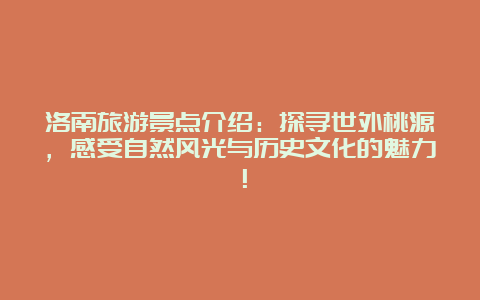 洛南旅游景点介绍：探寻世外桃源，感受自然风光与历史文化的魅力！